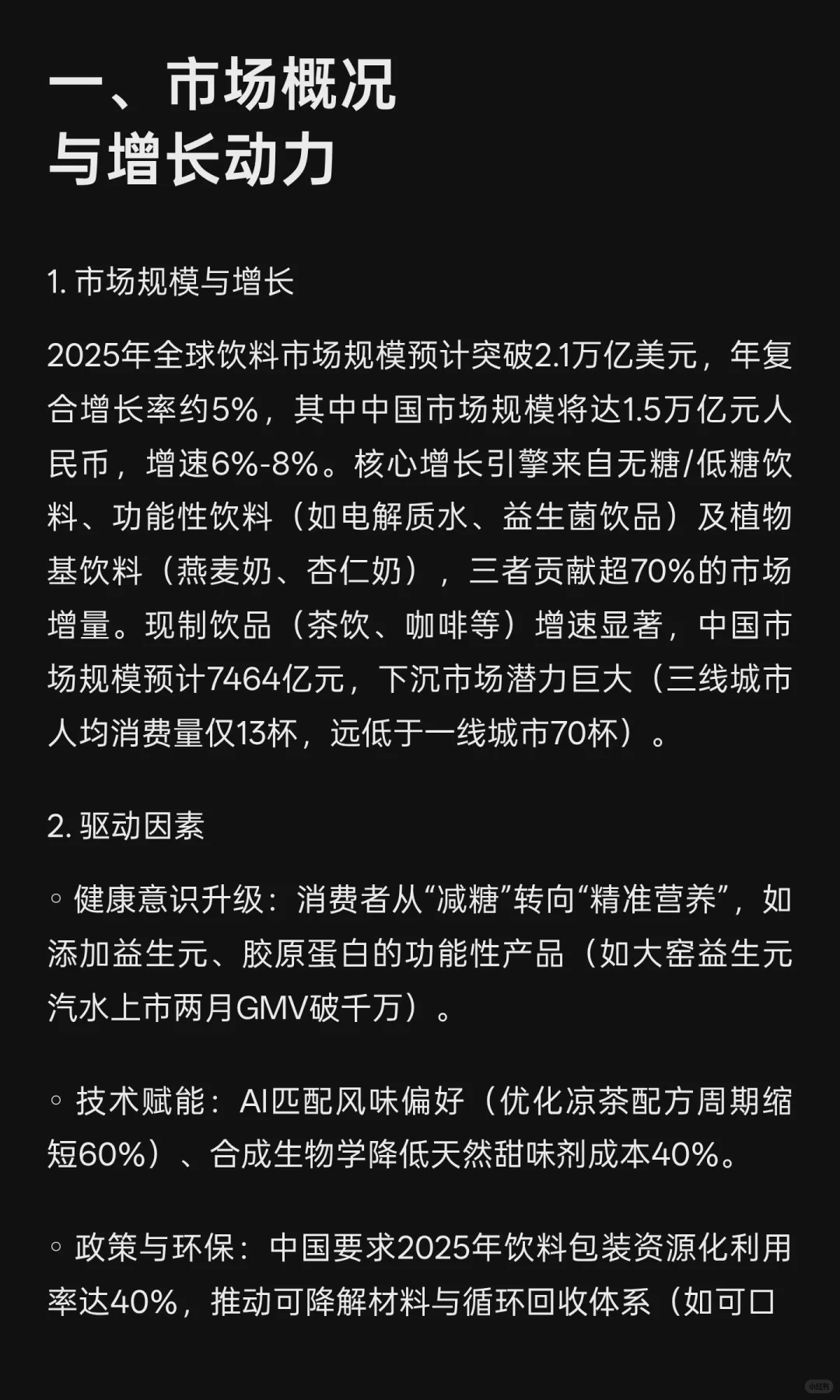 一、市场概况
与增长动力

1. 市场规模与增长

2025年全球饮料市场规模预计突破2.1万亿美元，年复合增长率约5%，其中中国市场规模将达1.5万亿元人民币，增速6%-8%。核心增长引擎来自无糖/低糖饮料、功能性饮料（如电解质水、益生菌饮品）及植物基饮料（燕麦奶、杏仁奶），三者贡献超70%的市场增量。现制饮品（茶饮、咖啡等）增速显著，中国市场规模预计7464亿元，下沉市场潜力巨大（三线城市人均消费量仅13杯，远低于一线城市70杯）。

2. 驱动因素

◦ 健康意识升级：消费者从“减糖”转向“精准营养”，如添加益生元、胶原蛋白的功能性产品（如大窑益生元汽水上市两月GMV破千万）。

◦ 技术赋能：AI匹配风味偏好（优化凉茶配方周期缩短60%）、合成生物学降低天然甜味剂成本40%。

◦ 政策与环保：中国要求2025年饮料包装资源化利用率达40%，推动可降解材料与循环回收体系（如可口

小红书